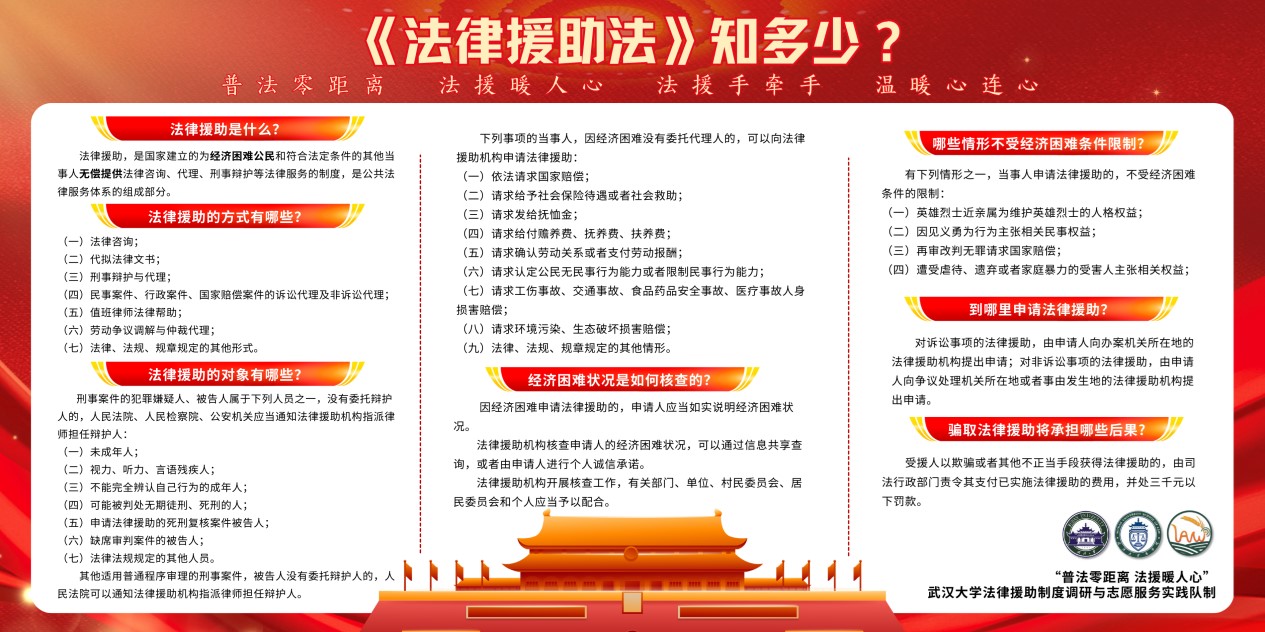 《法律援助法》知多少？

普法零距离　法援暖人心　法援手牵手　温暖心连心

法律援助是什么?

法律援助，是国家建立的为经济困难公民和符合法定条件的其他当事人无偿提供法律咨询、代理、刑事辩护等法律服务的制度，是公共法律服务体系的组成部分。

法律援助的方式有哪些?

（一）法律咨询；
（二）代拟法律文书；
（三）刑事辩护与代理；
（四）民事案件、行政案件、国家赔偿案件的诉讼代理及非诉讼代理；
（五）值班律师法律帮助；
（六）劳动争议调解与仲裁代理；
（七）法律、法规、规章规定的其他形式。

法律援助的对象有哪些?

刑事案件的犯罪嫌疑人、被告人属于下列人员之一，没有委托辩护人的，人民法院、人民检察院、公安机关应当通知法律援助机构指派律师担任辩护人：
（一）未成年人；
（二）视力、听力、言语残疾人；
（三）不能完全辨认自己行为的成年人；
（四）可能被判处无期徒刑、死刑的人；
（五）申请法律援助的死刑复核案件被告人；
（六）缺席审判案件的被告人；
（七）法律法规规定的其他人员。

其他适用普通程序审理的刑事案件，被告人没有委托辩护人的，人民法院可以通知法律援助机构指派律师担任辩护人。

下列事项的当事人，因经济困难没有委托代理人的，可以向法律援助机构申请法律援助：
（一）依法请求国家赔偿；
（二）请求给予社会保险待遇或者社会救助；
（三）请求发给抚恤金；
（四）请求给付赡养费、抚养费、扶养费；
（五）请求确认劳动关系或者支付劳动报酬；
（六）请求认定公民无民事行为能力或者限制民事行为能力；
（七）请求工伤事故、交通事故、食品药品安全事故、医疗事故人身损害赔偿；
（八）请求环境污染、生态破坏损害赔偿；
（九）法律、法规、规章规定的其他情形。

经济困难状况是如何核查的?

因经济困难申请法律援助的，申请人应当如实说明经济困难状况。

法律援助机构核查申请人的经济困难状况，可以通过信息共享查询，或者由申请人进行个人诚信承诺。

法律援助机构开展核查工作，有关部门、单位、村民委员会、居民委员会和个人应当予以配合。

哪些情形不受经济困难条件限制?

有下列情形之一，当事人申请法律援助的，不受经济困难条件的限制：
（一）英雄烈士近亲属为维护英雄烈士的人格权益；
（二）因见义勇为行为主张相关民事权益；
（三）再审改判无罪请求国家赔偿；
（四）遭受虐待、遗弃或者家庭暴力的受害人主张相关权益；

到哪里申请法律援助?

对诉讼事项的法律援助，由申请人向办案机关所在地的法律援助机构提出申请；对非诉讼事项的法律援助，由申请人向争议处理机关所在地或者事由发生地的法律援助机构提出申请。

骗取法律援助将承担哪些后果?

受援人以欺骗或者其他不正当手段获得法律援助的，由司法行政部门责令其支付已实施法律援助的费用，并处三千元以下罚款。

“普法零距离 法援暖人心”
武汉大学法律援助制度调研与志愿服务实践队制